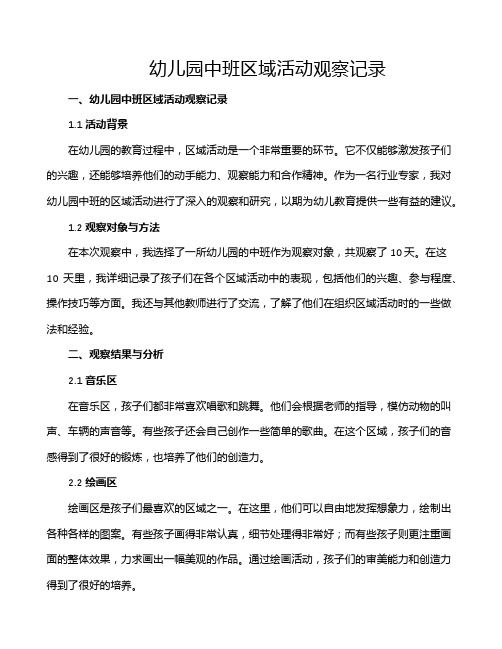 幼儿园中班区域活动观察记录

一、幼儿园中班区域活动观察记录

1.1 活动背景

在幼儿园的教育过程中，区域活动是一个非常重要的环节。它不仅能够激发孩子们的兴趣，还能够培养他们的动手能力、观察能力和合作精神。作为一名行业专家，我对幼儿园中班的区域活动进行了深入的观察和研究，以期为幼儿教育提供一些有益的建议。

1.2 观察对象与方法

在本次观察中，我选择了一所幼儿园的中班作为观察对象，共观察了 10 天。在这 10 天里，我详细记录了孩子们在各个区域活动中的表现，包括他们的兴趣、参与程度、操作技巧等方面。我还与其他教师进行了交流，了解了他们在组织区域活动时的一些做法和经验。

二、观察结果与分析

2.1 音乐区

在音乐区，孩子们都非常喜欢唱歌和跳舞。他们会根据老师的指导，模仿动物的叫声、车辆的声音等。有些孩子还会自己创作一些简单的歌曲。在这个区域，孩子们的音感得到了很好的锻炼，也培养了他们的创造力。

2.2 绘画区

绘画区是孩子们最喜欢的区域之一。在这里，他们可以自由地发挥想象力，绘制出各种各样的图案。有些孩子画得非常认真，细节处理得非常好；而有些孩子则更注重画面的整体效果，力求画出一幅美观的作品。通过绘画活动，孩子们的审美能力和创造力得到了很好的培养。